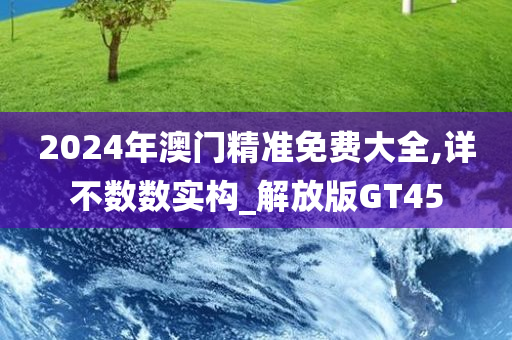 2024年澳门精准免费大全,详不数数实构_解放版GT45